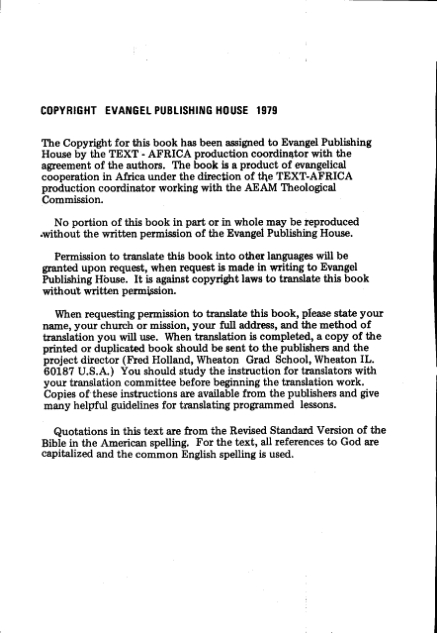 COPYRIGHT EVANGEL PUBLISHING HOUSE 1979

The Copyright for this book has been assigned to Evangel Publishing House by the TEXT - AFRICA production coordinator with the agreement of the authors. The book is a product of evangelical cooperation in Africa under the direction of the TEXT-AFRICA production coordinator working with the AEAM Theological Commission.

No portion of this book in part or in whole may be reproduced without the written permission of the Evangel Publishing House.

Permission to translate this book into other languages will be granted upon request, when request is made in writing to Evangel Publishing House. It is against copyright laws to translate this book without written permission.

When requesting permission to translate this book, please state your name, your church or mission, your full address, and the method of translation you will use. When translation is completed, a copy of the printed or duplicated book should be sent to the publishers and the project director (Fred Holland, Wheaton Grad School, Wheaton IL. 60187 U.S.A.) You should study the instruction for translators with your translation committee before beginning the translation work. Copies of these instructions are available from the publishers and give many helpful guidelines for translating programmed lessons.

Quotations in this text are from the Revised Standard Version of the Bible in the American spelling. For the text, all references to God are capitalized and the common English spelling is used.